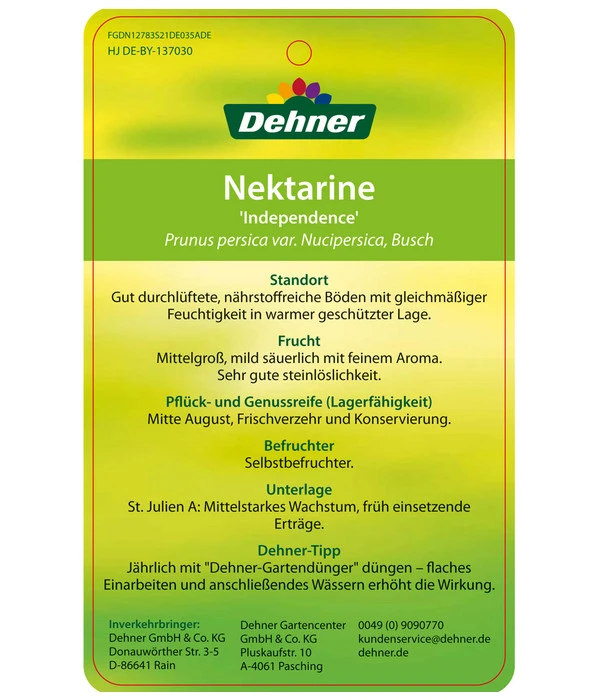 FGDN12783S21DE035ADE
HJ DE-BY-137030

Dehner

Nektarine
'Independence'
Prunus persica var. Nucipersica, Busch

Standort
Gut durchlüftete, nährstoffreiche Böden mit gleichmäßiger Feuchtigkeit in warmer geschützter Lage.

Frucht
Mittelgroß, mild säuerlich mit feinem Aroma. Sehr gute steinlöslichkeit.

Pflück- und Genussreife (Lagerfähigkeit)
Mitte August, Frischverzehr und Konservierung.

Befruchter
Selbstbefruchter.

Unterlage
St. Julien A: Mittelstarkes Wachstum, früh einsetzende Erträge.

Dehner-Tipp
Jährlich mit "Dehner-Gartendünger" düngen – flaches Einarbeiten und anschließendes Wässern erhöht die Wirkung.

Inverkehrbringer:
Dehner GmbH & Co. KG
Donauwörther Str. 3-5
D-86641 Rain

Dehner Gartencenter
GmbH & Co. KG
Pluskaufstr. 10
A-4061 Pasching

0049 (0) 9090770
kundenservice@dehner.de
dehner.de